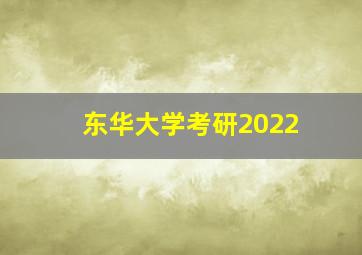 东华大学考研2022